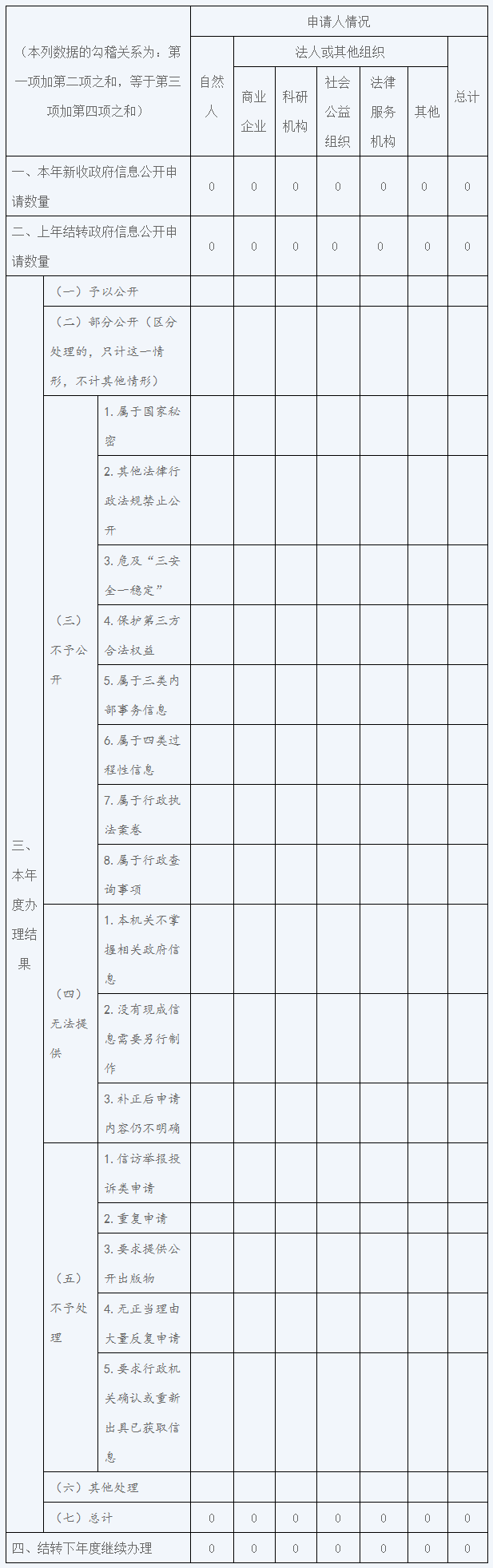 | （本列数据的勾稽关系为：第一项加第二项之和，等于第三项加第四项之和） | | | 申请人情况 | | | | | | |
|---|---|---|---|---|---|---|---|---|---|
| | | | 自然人 | 法人或其他组织 | | | | | 总计 |
| | | | | 商业企业 | 科研机构 | 社会公益组织 | 法律服务机构 | 其他 | |
| 一、本年新收政府信息公开申请数量 | | | 0 | 0 | 0 | 0 | 0 | 0 | 0 |
| 二、上年结转政府信息公开申请数量 | | | 0 | 0 | 0 | 0 | 0 | 0 | 0 |
| 三、本年度办理结果 | （一）予以公开 | | | | | | | | |
| | （二）部分公开（区分处理的，只计这一情形，不计其他情形） | | | | | | | | |
| | （三）不予公开 | 1. 属于国家秘密 | | | | | | | |
| | | 2. 其他法律行政法规禁止公开 | | | | | | | |
| | | 3. 危及“三安全一稳定” | | | | | | | |
| | | 4. 保护第三方合法权益 | | | | | | | |
| | | 5. 属于三类内部事务信息 | | | | | | | |
| | | 6. 属于四类过程性信息 | | | | | | | |
| | | 7. 属于行政执法案卷 | | | | | | | |
| | | 8. 属于行政查询事项 | | | | | | | |
| | （四）无法提供 | 1. 本机关不掌握相关政府信息 | | | | | | | |
| | | 2. 没有现成信息需要另行制作 | | | | | | | |
| | | 3. 补正后申请内容仍不明确 | | | | | | | |
| | （五）不予处理 | 1. 信访举报投诉类申请 | | | | | | | |
| | | 2. 重复申请 | | | | | | | |
| | | 3. 要求提供公开出版物 | | | | | | | |
| | | 4. 无正当理由大量反复申请 | | | | | | | |
| | | 5. 要求行政机关确认或重新出具已获取信息 | | | | | | | |
| | （六）其他处理 | | | | | | | | |
| | （七）总计 | | 0 | 0 | 0 | 0 | 0 | 0 | 0 |
| 四、结转下年度继续办理 | | | 0 | 0 | 0 | 0 | 0 | 0 | 0 |